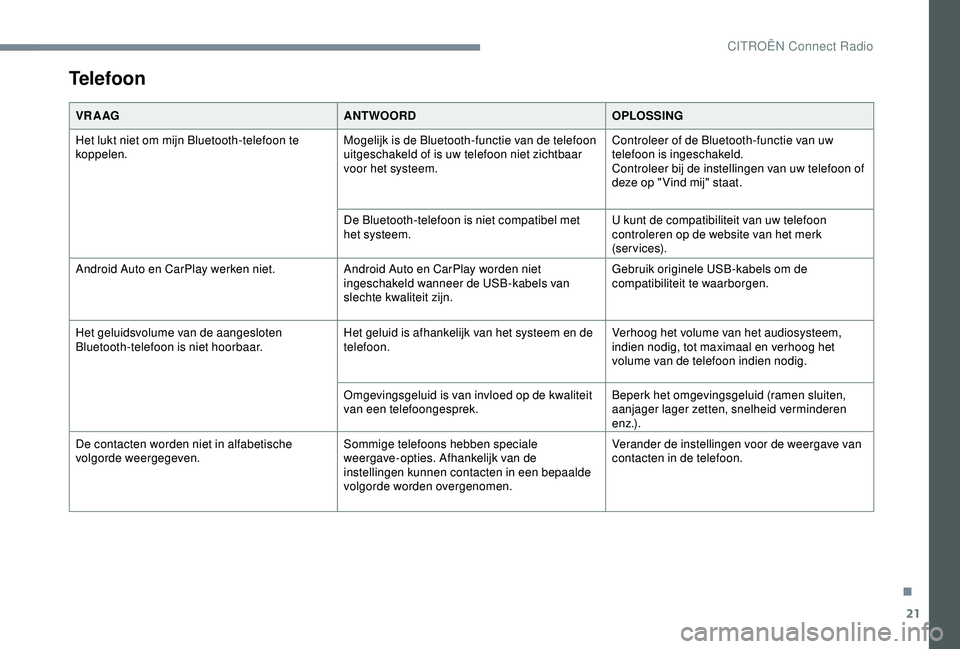 CITROËN Connect Radio

Telefoon

| VRAAG | ANTWOORD | OPLOSSING |
|---|---|---|
| Het lukt niet om mijn Bluetooth-telefoon te koppelen. | Mogelijk is de Bluetooth-functie van de telefoon uitgeschakeld of is uw telefoon niet zichtbaar voor het systeem. | Controleer of de Bluetooth-functie van uw telefoon is ingeschakeld. Controleer bij de instellingen van uw telefoon of deze op "Vind mij" staat. |
| | De Bluetooth-telefoon is niet compatibel met het systeem. | U kunt de compatibiliteit van uw telefoon controleren op de website van het merk (services). |
| Android Auto en CarPlay werken niet. | Android Auto en CarPlay worden niet ingeschakeld wanneer de USB-kabels van slechte kwaliteit zijn. | Gebruik originele USB-kabels om de compatibiliteit te waarborgen. |
| Het geluidsvolume van de aangesloten Bluetooth-telefoon is niet hoorbaar. | Het geluid is afhankelijk van het systeem en de telefoon. | Verhoog het volume van het audiosysteem, indien nodig, tot maximaal en verhoog het volume van de telefoon indien nodig. |
| | Omgevingsgeluid is van invloed op de kwaliteit van een telefoongesprek. | Beperk het omgevingsgeluid (ramen sluiten, aanjager lager zetten, snelheid verminderen enz.). |
| De contacten worden niet in alfabetische volgorde weergegeven. | Sommige telefoons hebben speciale weergave-opties. Afhankelijk van de instellingen kunnen contacten in een bepaalde volgorde worden overgenomen. | Verander de instellingen voor de weergave van contacten in de telefoon. |

21

carmanualsonline.info